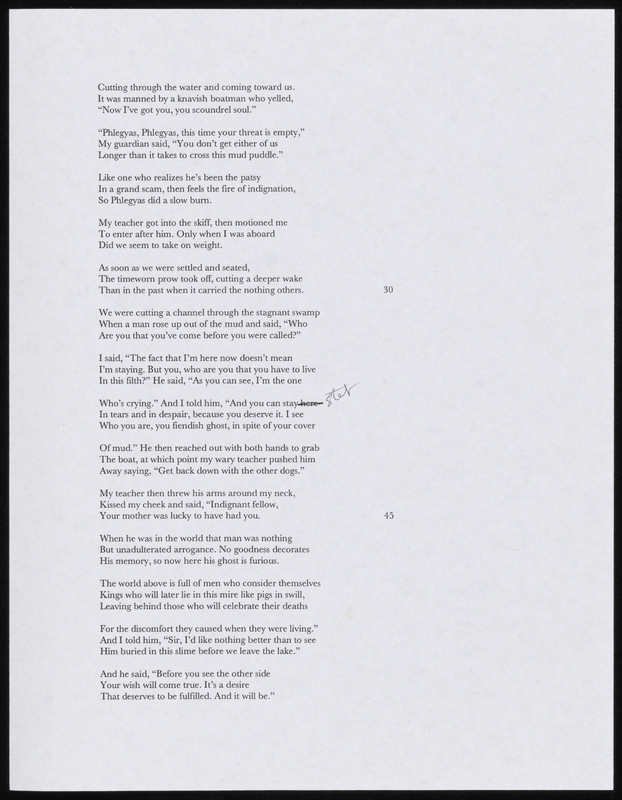 Cutting through the water and coming toward us.
It was manned by a knavish boatman who yelled,
"Now I've got you, you scoundrel soul."

"Phlegyas, Phlegyas, this time your threat is empty,"
My guardian said, "You don't get either of us
Longer than it takes to cross this mud puddle."

Like one who realizes he's been the patsy
In a grand scam, then feels the fire of indignation,
So Phlegyas did a slow burn.

My teacher got into the skiff, then motioned me
To enter after him. Only when I was aboard
Did we seem to take on weight.

As soon as we were settled and seated,
The timeworn prow took off, cutting a deeper wake
Than in the past when it carried the nothing others. 30

We were cutting a channel through the stagnant swamp
When a man rose up out of the mud and said, "Who
Are you that you've come before you were called?"

I said, "The fact that I'm here now doesn't mean
I'm staying. But you, who are you that you have to live
In this filth?" He said, "As you can see, I'm the one

Who's crying." And I told him, "And you can stay here stet
In tears and in despair, because you deserve it. I see
Who you are, you fiendish ghost, in spite of your cover

Of mud." He then reached out with both hands to grab
The boat, at which point my wary teacher pushed him
Away saying, "Get back down with the other dogs."

My teacher then threw his arms around my neck,
Kissed my cheek and said, "Indignant fellow,
Your mother was lucky to have had you. 45

When he was in the world that man was nothing
But unadulterated arrogance. No goodness decorates
His memory, so now here his ghost is furious.

The world above is full of men who consider themselves
Kings who will later lie in this mire like pigs in swill,
Leaving behind those who will celebrate their deaths

For the discomfort they caused when they were living."
And I told him, "Sir, I'd like nothing better than to see
Him buried in this slime before we leave the lake."

And he said, "Before you see the other side
Your wish will come true. It's a desire
That deserves to be fulfilled. And it will be."